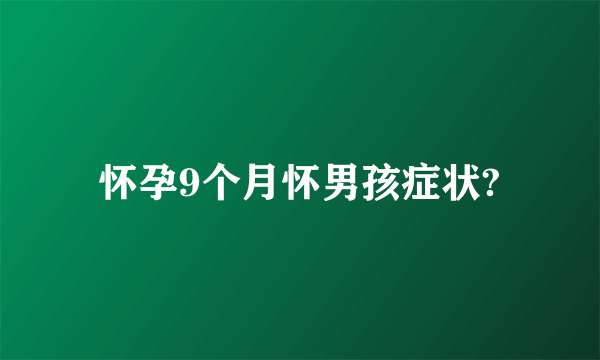 怀孕9个月怀男孩症状?